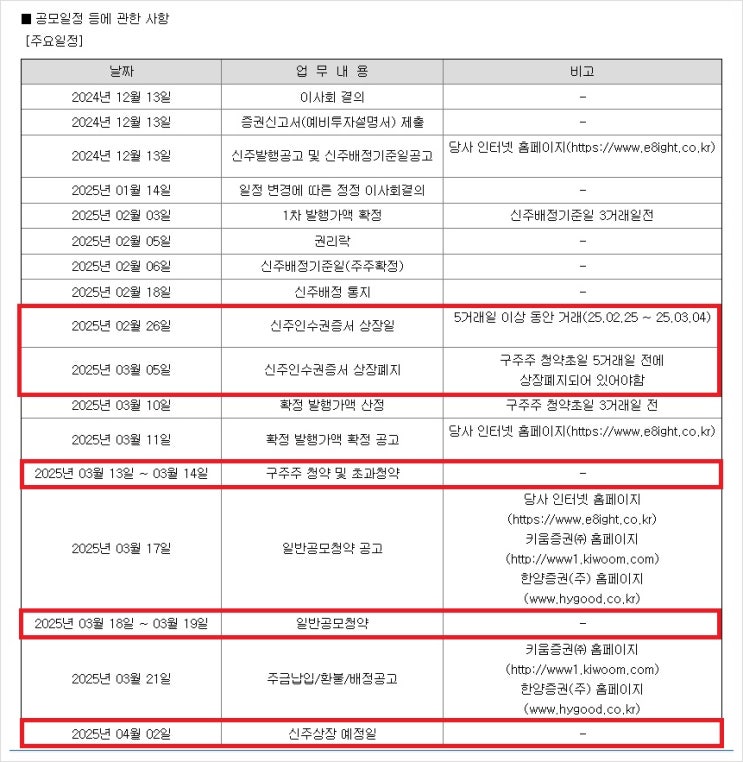 ■ 공모일정 등에 관한 사항
[주요일정]

| 날짜 | 업 무 내 용 | 비고 |
|---|---|---|
| 2024년 12월 13일 | 이사회 결의 | - |
| 2024년 12월 13일 | 증권신고서(예비투자설명서) 제출 | - |
| 2024년 12월 13일 | 신주발행공고 및 신주배정기준일공고 | 당사 인터넷 홈페이지(https://www.e8ight.co.kr) |
| 2025년 01월 14일 | 일정 변경에 따른 정정 이사회결의 | - |
| 2025년 02월 03일 | 1차 발행가액 확정 | 신주배정기준일 3거래일전 |
| 2025년 02월 05일 | 권리락 | - |
| 2025년 02월 06일 | 신주배정기준일(주주확정) | - |
| 2025년 02월 18일 | 신주배정 통지 | - |
| 2025년 02월 26일 | 신주인수권증서 상장일 | 5거래일 이상 동안 거래(25.02.25 ~ 25.03.04) |
| 2025년 03월 05일 | 신주인수권증서 상장폐지 | 구주주 청약초일 5거래일 전에 상장폐지되어 있어야함 |
| 2025년 03월 10일 | 확정 발행가액 산정 | 구주주 청약초일 3거래일 전 |
| 2025년 03월 11일 | 확정 발행가액 확정 공고 | 당사 인터넷 홈페이지(https://www.e8ight.co.kr) |
| 2025년 03월 13일 ~ 03월 14일 | 구주주 청약 및 초과청약 | - |
| 2025년 03월 17일 | 일반공모청약 공고 | 당사 인터넷 홈페이지 (https://www.e8ight.co.kr) 키움증권㈜ 홈페이지 (http://www1.kiwoom.com) 한양증권(주) 홈페이지 (www.hygood.co.kr) |
| 2025년 03월 18일 ~ 03월 19일 | 일반공모청약 | - |
| 2025년 03월 21일 | 주금납입/환불/배정공고 | 키움증권㈜ 홈페이지 (http://www1.kiwoom.com) 한양증권(주) 홈페이지 (www.hygood.co.kr) |
| 2025년 04월 02일 | 신주상장 예정일 | - |